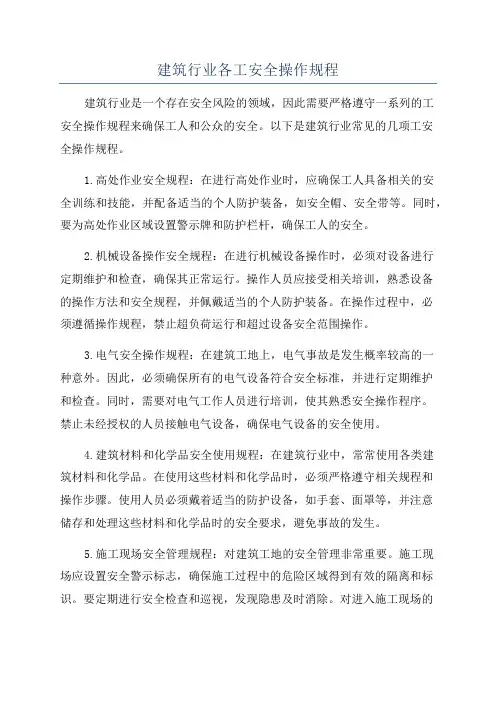 建筑行业各工安全操作规程

建筑行业是一个存在安全风险的领域，因此需要严格遵守一系列的工安全操作规程来确保工人和公众的安全。以下是建筑行业常见的几项工安全操作规程。

1.高处作业安全规程：在进行高处作业时，应确保工人具备相关的安全训练和技能，并配备适当的个人防护装备，如安全帽、安全带等。同时，要为高处作业区域设置警示牌和防护栏杆，确保工人的安全。

2.机械设备操作安全规程：在进行机械设备操作时，必须对设备进行定期维护和检查，确保其正常运行。操作人员应接受相关培训，熟悉设备的操作方法和安全规程，并佩戴适当的个人防护装备。在操作过程中，必须遵循操作规程，禁止超负荷运行和超过设备安全范围操作。

3.电气安全操作规程：在建筑工地上，电气事故是发生概率较高的一种意外。因此，必须确保所有的电气设备符合安全标准，并进行定期维护和检查。同时，需要对电气工作人员进行培训，使其熟悉安全操作程序。禁止未经授权的人员接触电气设备，确保电气设备的安全使用。

4.建筑材料和化学品安全使用规程：在建筑行业中，常常使用各类建筑材料和化学品。在使用这些材料和化学品时，必须严格遵守相关规程和操作步骤。使用人员必须戴着适当的防护设备，如手套、面罩等，并注意储存和处理这些材料和化学品时的安全要求，避免事故的发生。

5.施工现场安全管理规程：对建筑工地的安全管理非常重要。施工现场应设置安全警示标志，确保施工过程中的危险区域得到有效的隔离和标识。要定期进行安全检查和巡视，发现隐患及时消除。对进入施工现场的